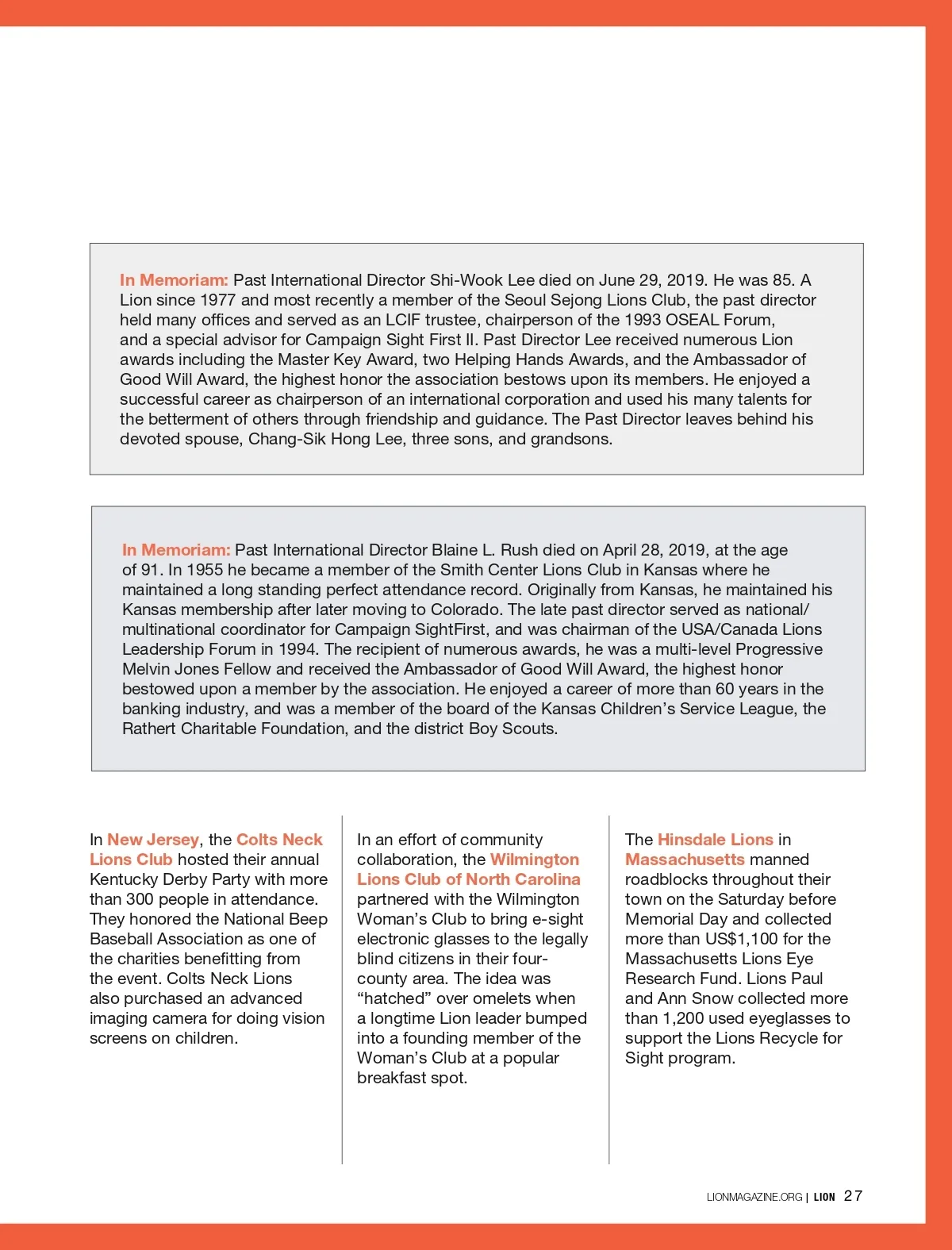 In Memoriam: Past International Director Shi-Wook Lee died on June 29, 2019. He was 85. A Lion since 1977 and most recently a member of the Seoul Sejong Lions Club, the past director held many offices and served as an LCIF trustee, chairperson of the 1993 OSEAL Forum, and a special advisor for Campaign Sight First II. Past Director Lee received numerous Lion awards including the Master Key Award, two Helping Hands Awards, and the Ambassador of Good Will Award, the highest honor the association bestows upon its members. He enjoyed a successful career as chairperson of an international corporation and used his many talents for the betterment of others through friendship and guidance. The Past Director leaves behind his devoted spouse, Chang-Sik Hong Lee, three sons, and grandsons.

In Memoriam: Past International Director Blaine L. Rush died on April 28, 2019, at the age of 91. In 1955 he became a member of the Smith Center Lions Club in Kansas where he maintained a long standing perfect attendance record. Originally from Kansas, he maintained his Kansas membership after later moving to Colorado. The late past director served as national/multinational coordinator for Campaign SightFirst, and was chairman of the USA/Canada Lions Leadership Forum in 1994. The recipient of numerous awards, he was a multi-level Progressive Melvin Jones Fellow and received the Ambassador of Good Will Award, the highest honor bestowed upon a member by the association. He enjoyed a career of more than 60 years in the banking industry, and was a member of the board of the Kansas Children's Service League, the Rathert Charitable Foundation, and the district Boy Scouts.

In New Jersey, the Colts Neck Lions Club hosted their annual Kentucky Derby Party with more than 300 people in attendance. They honored the National Beep Baseball Association as one of the charities benefitting from the event. Colts Neck Lions also purchased an advanced imaging camera for doing vision screens on children.

In an effort of community collaboration, the Wilmington Lions Club of North Carolina partnered with the Wilmington Woman's Club to bring e-sight electronic glasses to the legally blind citizens in their four-county area. The idea was "hatched" over omelets when a longtime Lion leader bumped into a founding member of the Woman's Club at a popular breakfast spot.

The Hinsdale Lions in Massachusetts manned roadblocks throughout their town on the Saturday before Memorial Day and collected more than US$1,100 for the Massachusetts Lions Eye Research Fund. Lions Paul and Ann Snow collected more than 1,200 used eyeglasses to support the Lions Recycle for Sight program.

LIONMAGAZINE.ORG | LION 27